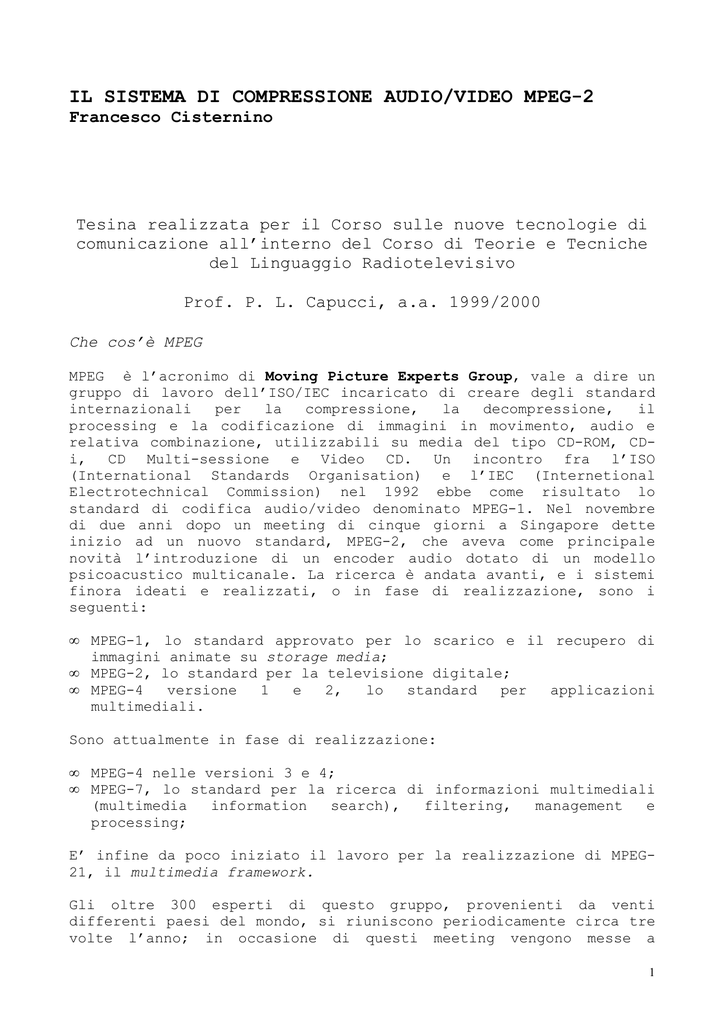 IL SISTEMA DI COMPRESSIONE AUDIO/VIDEO MPEG-2
Francesco Cisternino

Tesina realizzata per il Corso sulle nuove tecnologie di comunicazione all'interno del Corso di Teorie e Tecniche del Linguaggio Radiotelevisivo

Prof. P. L. Capucci, a.a. 1999/2000

Che cos'è MPEG

MPEG è l'acronimo di Moving Picture Experts Group, vale a dire un gruppo di lavoro dell'ISO/IEC incaricato di creare degli standard internazionali per la compressione, la decompressione, il processing e la codificazione di immagini in movimento, audio e relativa combinazione, utilizzabili su media del tipo CD-ROM, CD-i, CD Multi-sessione e Video CD. Un incontro fra l'ISO (International Standards Organisation) e l'IEC (Internetional Electrotechnical Commission) nel 1992 ebbe come risultato lo standard di codifica audio/video denominato MPEG-1. Nel novembre di due anni dopo un meeting di cinque giorni a Singapore dette inizio ad un nuovo standard, MPEG-2, che aveva come principale novità l'introduzione di un encoder audio dotato di un modello psicoacustico multicanale. La ricerca è andata avanti, e i sistemi finora ideati e realizzati, o in fase di realizzazione, sono i seguenti:

∞ MPEG-1, lo standard approvato per lo scarico e il recupero di immagini animate su storage media;
∞ MPEG-2, lo standard per la televisione digitale;
∞ MPEG-4 versione 1 e 2, lo standard per applicazioni multimediali.

Sono attualmente in fase di realizzazione:

∞ MPEG-4 nelle versioni 3 e 4;
∞ MPEG-7, lo standard per la ricerca di informazioni multimediali (multimedia information search), filtering, management e processing;

E' infine da poco iniziato il lavoro per la realizzazione di MPEG-21, il multimedia framework.

Gli oltre 300 esperti di questo gruppo, provenienti da venti differenti paesi del mondo, si riuniscono periodicamente circa tre volte l'anno; in occasione di questi meeting vengono messe a

1